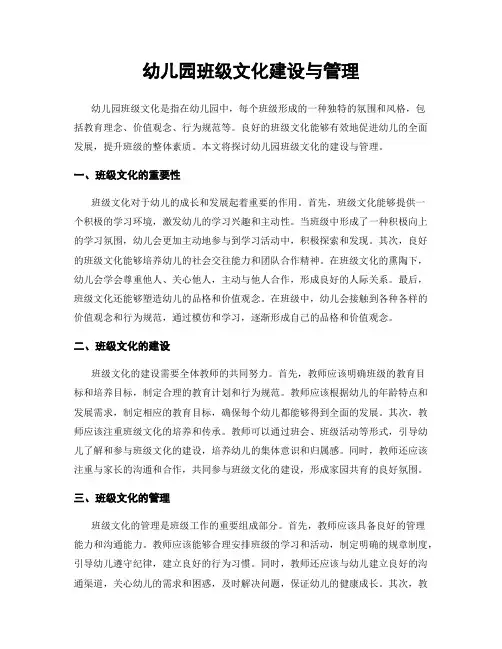 幼儿园班级文化建设与管理

幼儿园班级文化是指在幼儿园中，每个班级形成的一种独特的氛围和风格，包括教育理念、价值观念、行为规范等。良好的班级文化能够有效地促进幼儿的全面发展，提升班级的整体素质。本文将探讨幼儿园班级文化的建设与管理。

一、班级文化的重要性

班级文化对于幼儿的成长和发展起着重要的作用。首先，班级文化能够提供一个积极的学习环境，激发幼儿的学习兴趣和主动性。当班级中形成了一种积极向上的学习氛围，幼儿会更加主动地参与到学习活动中，积极探索和发现。其次，良好的班级文化能够培养幼儿的社会交往能力和团队合作精神。在班级文化的熏陶下，幼儿会学会尊重他人、关心他人，主动与他人合作，形成良好的人际关系。最后，班级文化还能够塑造幼儿的品格和价值观念。在班级中，幼儿会接触到各种各样的价值观念和行为规范，通过模仿和学习，逐渐形成自己的品格和价值观念。

二、班级文化的建设

班级文化的建设需要全体教师的共同努力。首先，教师应该明确班级的教育目标和培养目标，制定合理的教育计划和行为规范。教师应该根据幼儿的年龄特点和发展需求，制定相应的教育目标，确保每个幼儿都能够得到全面的发展。其次，教师应该注重班级文化的培养和传承。教师可以通过班会、班级活动等形式，引导幼儿了解和参与班级文化的建设，培养幼儿的集体意识和归属感。同时，教师还应该注重与家长的沟通和合作，共同参与班级文化的建设，形成家园共育的良好氛围。

三、班级文化的管理

班级文化的管理是班级工作的重要组成部分。首先，教师应该具备良好的管理能力和沟通能力。教师应该能够合理安排班级的学习和活动，制定明确的规章制度，引导幼儿遵守纪律，建立良好的行为习惯。同时，教师还应该与幼儿建立良好的沟通渠道，关心幼儿的需求和困惑，及时解决问题，保证幼儿的健康成长。其次，教